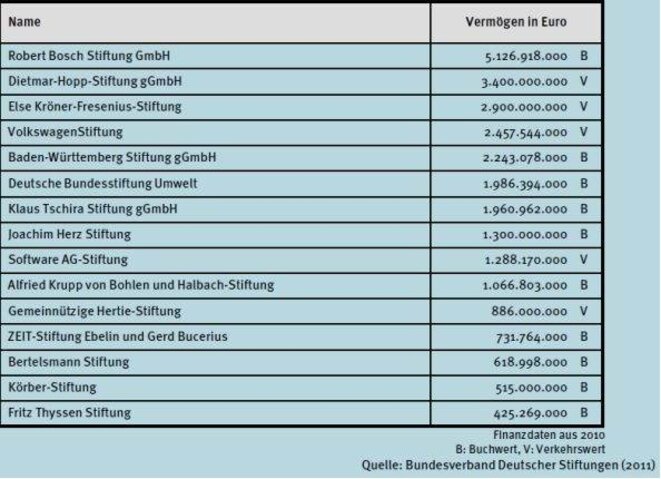 | Name | Vermögen in Euro |
|---|---|
| Robert Bosch Stiftung GmbH | 5.126.918.000 B |
| Dietmar-Hopp-Stiftung gGmbH | 3.400.000.000 V |
| Else Kröner-Fresenius-Stiftung | 2.900.000.000 V |
| VolkswagenStiftung | 2.457.544.000 V |
| Baden-Württemberg Stiftung gGmbH | 2.243.078.000 B |
| Deutsche Bundesstiftung Umwelt | 1.986.394.000 B |
| Klaus Tschira Stiftung gGmbH | 1.960.962.000 B |
| Joachim Herz Stiftung | 1.300.000.000 B |
| Software AG-Stiftung | 1.288.170.000 V |
| Alfried Krupp von Bohlen und Halbach-Stiftung | 1.066.803.000 B |
| Gemeinnützige Hertie-Stiftung | 886.000.000 V |
| ZEIT-Stiftung Ebelin und Gerd Bucerius | 731.764.000 B |
| Bertelsmann Stiftung | 618.998.000 B |
| Körber-Stiftung | 515.000.000 B |
| Fritz Thyssen Stiftung | 425.269.000 B |

Finanzdaten aus 2010
B: Buchwert, V: Verkehrswert
Quelle: Bundesverband Deutscher Stiftungen (2011)